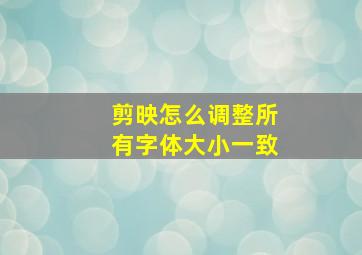 剪映怎么调整所有字体大小一致